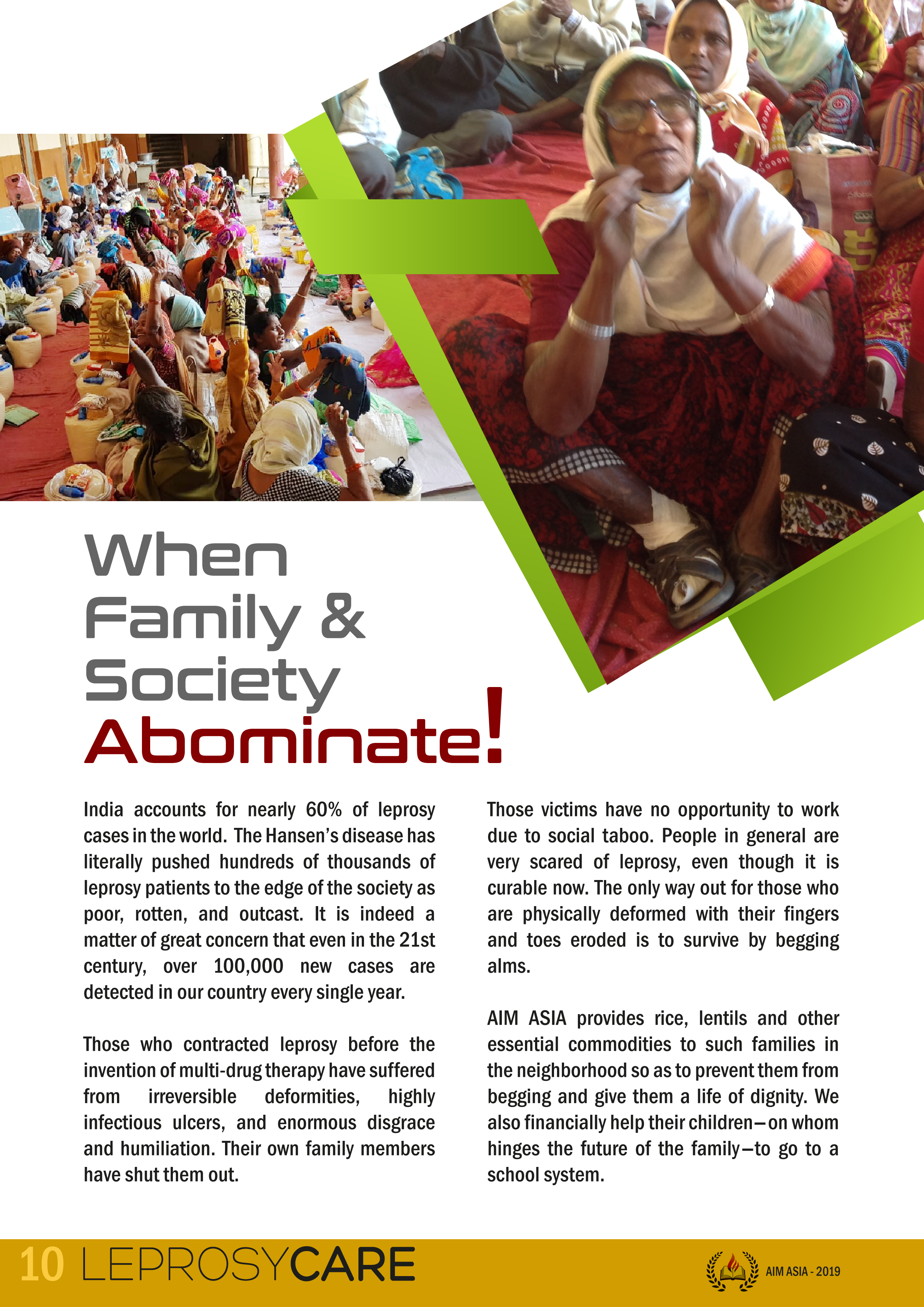 When Family & Society Abominate!

India accounts for nearly 60% of leprosy cases in the world. The Hansen's disease has literally pushed hundreds of thousands of leprosy patients to the edge of the society as poor, rotten, and outcast. It is indeed a matter of great concern that even in the 21st century, over 100,000 new cases are detected in our country every single year.

Those who contracted leprosy before the invention of multi-drug therapy have suffered from irreversible deformities, highly infectious ulcers, and enormous disgrace and humiliation. Their own family members have shut them out.

Those victims have no opportunity to work due to social taboo. People in general are very scared of leprosy, even though it is curable now. The only way out for those who are physically deformed with their fingers and toes eroded is to survive by begging alms.

AIM ASIA provides rice, lentils and other essential commodities to such families in the neighborhood so as to prevent them from begging and give them a life of dignity. We also financially help their children—on whom hinges the future of the family—to go to a school system.

10 LEPROSYCARE

AIM ASIA - 2019